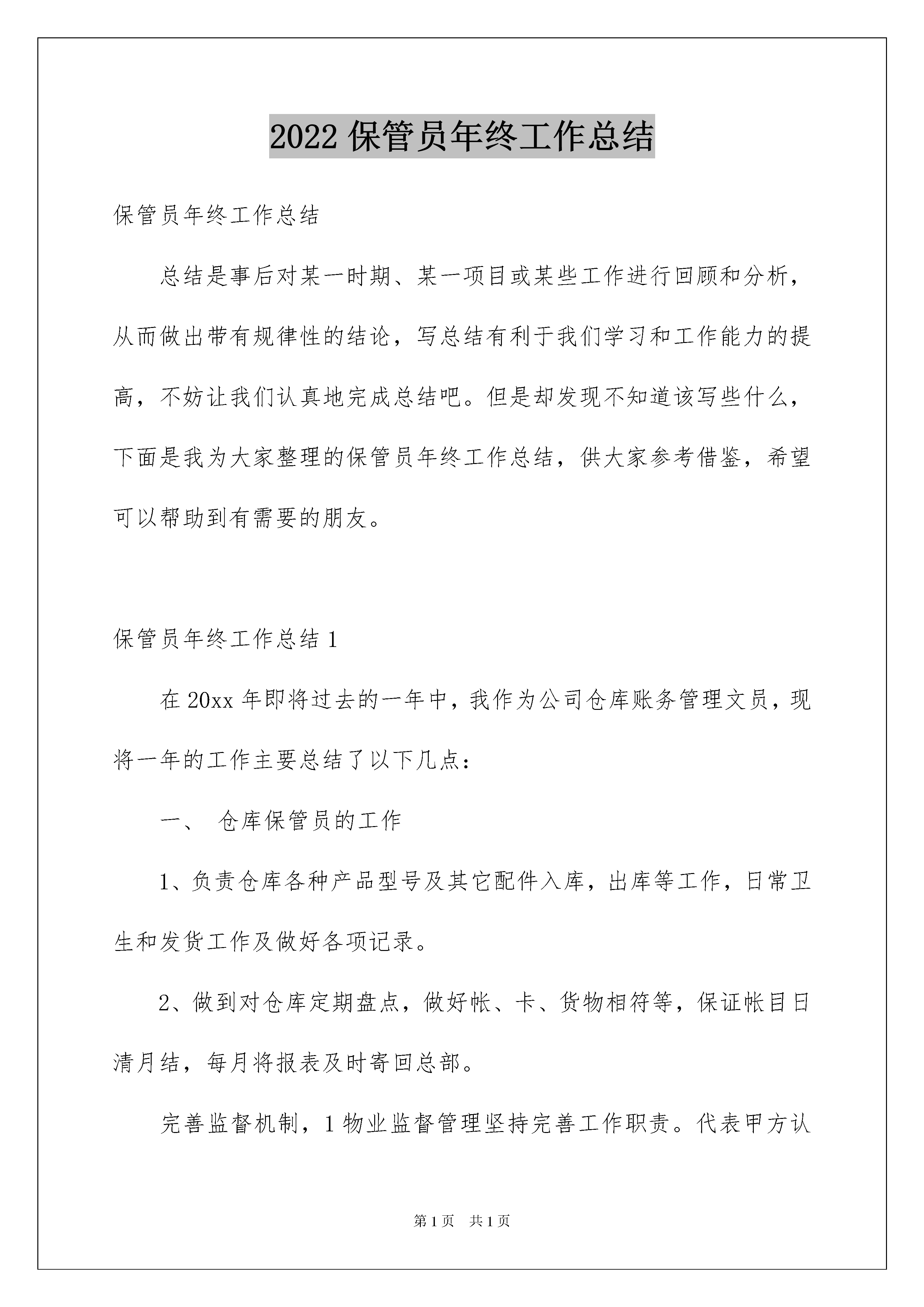 2022 保管员年终工作总结

保管员年终工作总结

总结是事后对某一时期、某一项目或某些工作进行回顾和分析，从而做出带有规律性的结论，写总结有利于我们学习和工作能力的提高，不妨让我们认真地完成总结吧。但是却发现不知道该写些什么，下面是我为大家整理的保管员年终工作总结，供大家参考借鉴，希望可以帮助到有需要的朋友。

保管员年终工作总结 1

在 20xx 年即将过去的一年中，我作为公司仓库账务管理文员，现将一年的工作主要总结了以下几点：

一、 仓库保管员的工作

1、负责仓库各种产品型号及其它配件入库，出库等工作，日常卫生和发货工作及做好各项记录。

2、做到对仓库定期盘点，做好帐、卡、货物相符等，保证帐目日清月结，每月将报表及时寄回总部。

完善监督机制，1 物业监督管理坚持完善工作职责。代表甲方认

第 1 页 共 1 页